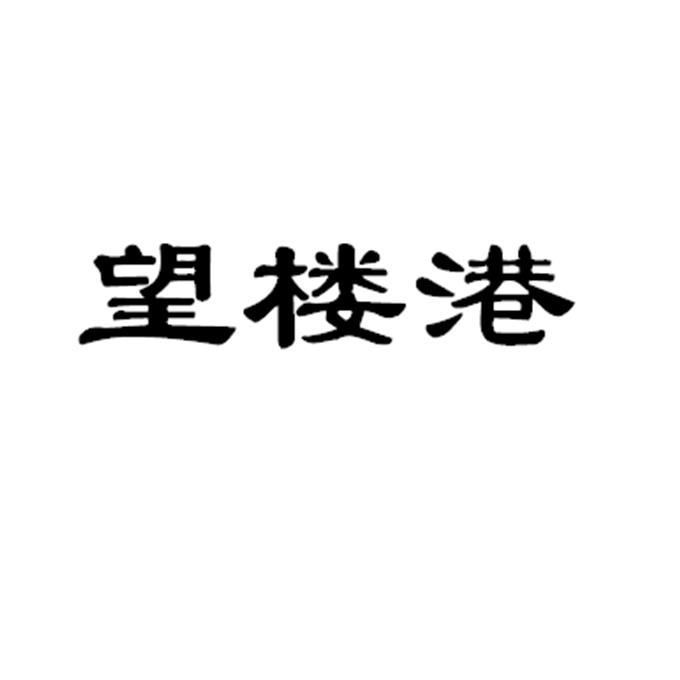 望楼港